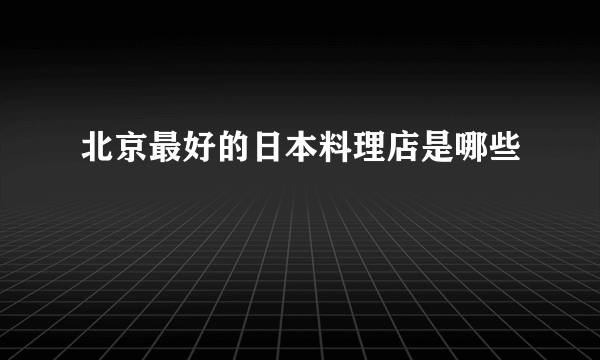 北京最好的日本料理店是哪些